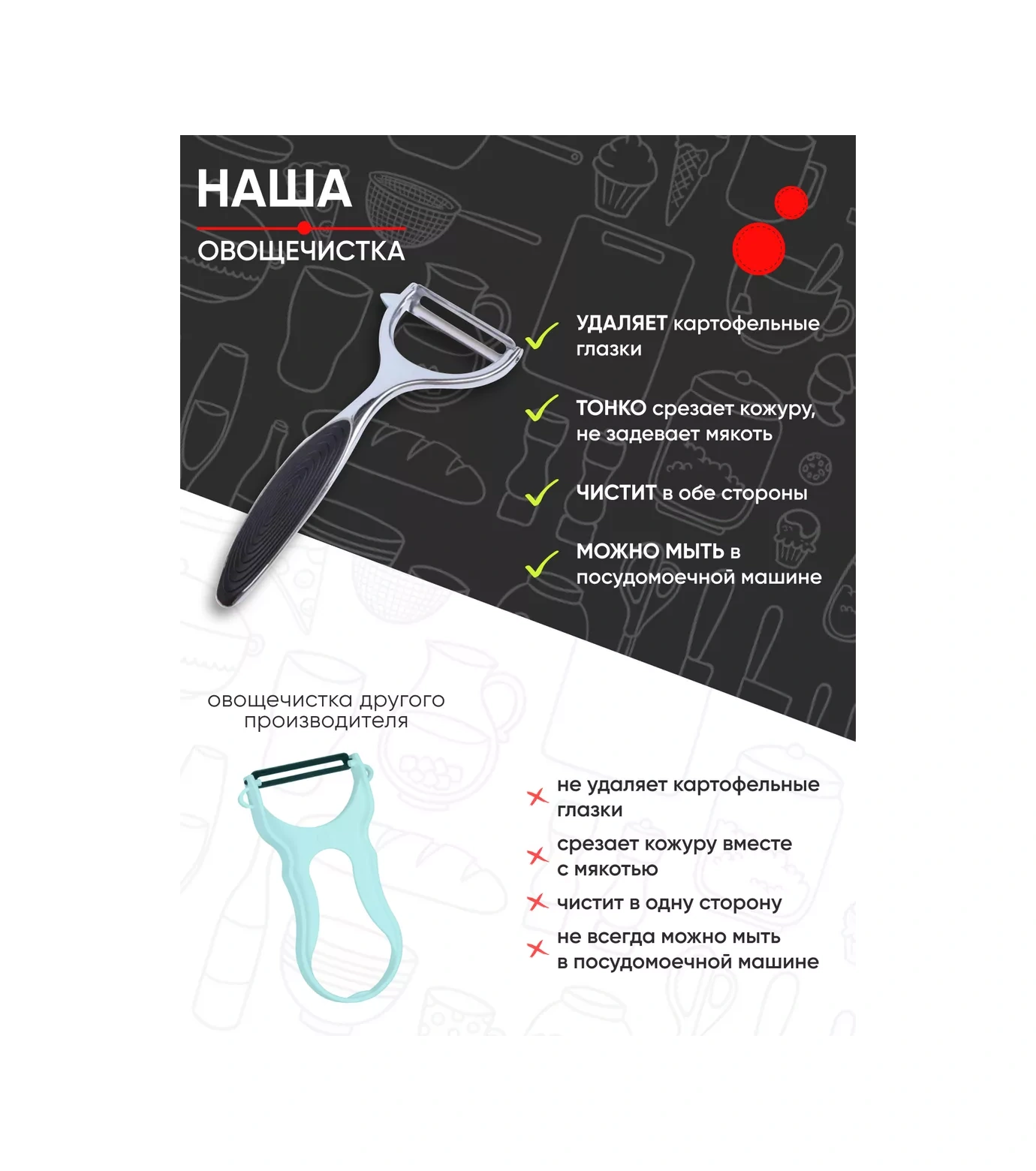 НАША
ОВОЩЕЧИСТКА

УДАЛЯЕТ картофельные глазки

ТОНКО срезает кожуру, не задевает мякоть

ЧИСТИТ в обе стороны

МОЖНО МЫТЬ в посудомоечной машине

овощечистка другого производителя

не удаляет картофельные глазки

срезает кожуру вместе с мякотью

чистит в одну сторону

не всегда можно мыть в посудомоечной машине